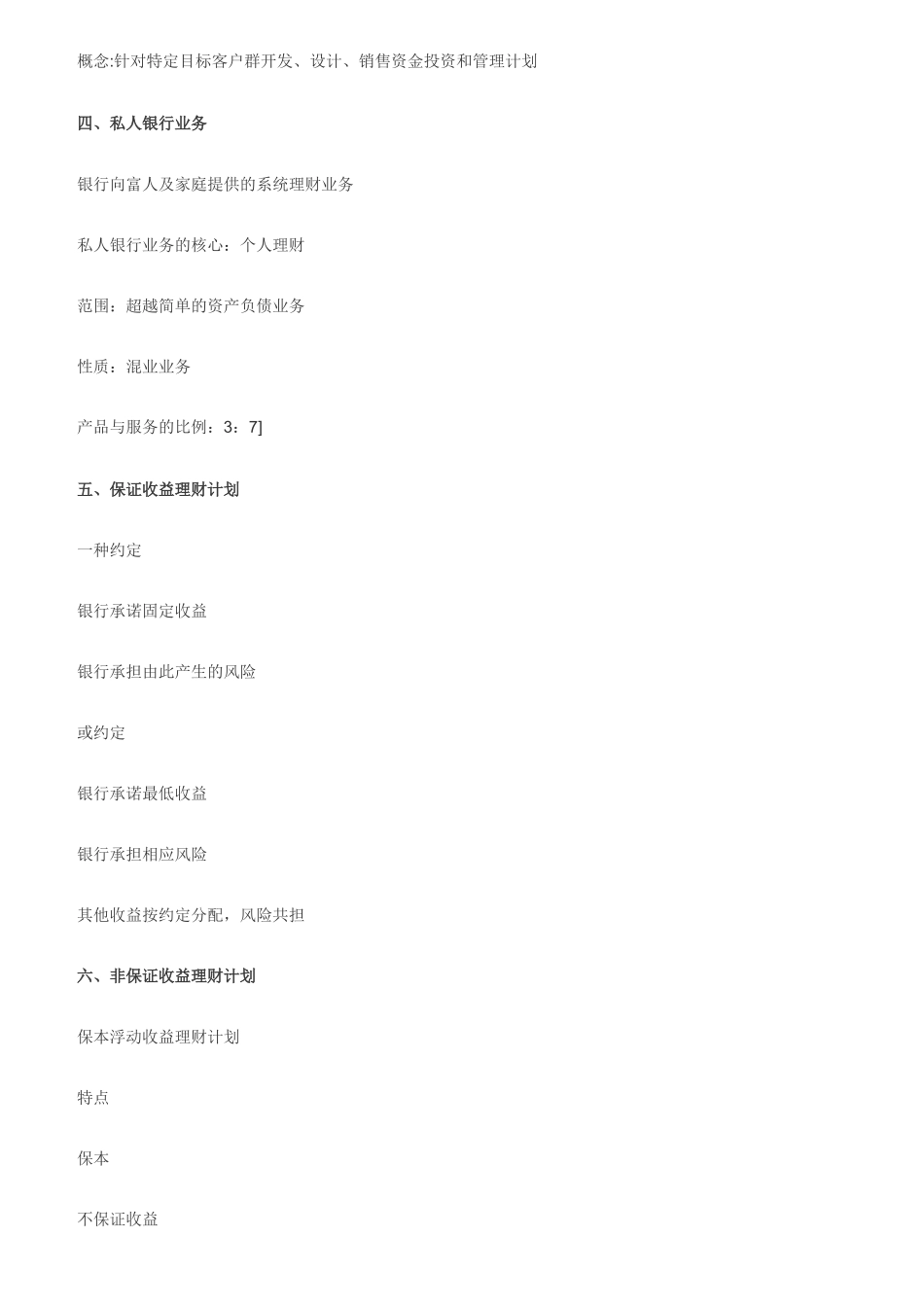 概念:针对特定目标客户群开发、设计、销售资金投资和管理计划

四、私人银行业务

银行向富人及家庭提供的系统理财业务

私人银行业务的核心：个人理财

范围：超越简单的资产负债业务

性质：混业业务

产品与服务的比例：3：7]

五、保证收益理财计划

一种约定

银行承诺固定收益

银行承担由此产生的风险

或约定

银行承诺最低收益

银行承担相应风险

其他收益按约定分配，风险共担

六、非保证收益理财计划

保本浮动收益理财计划

特点

保本

不保证收益